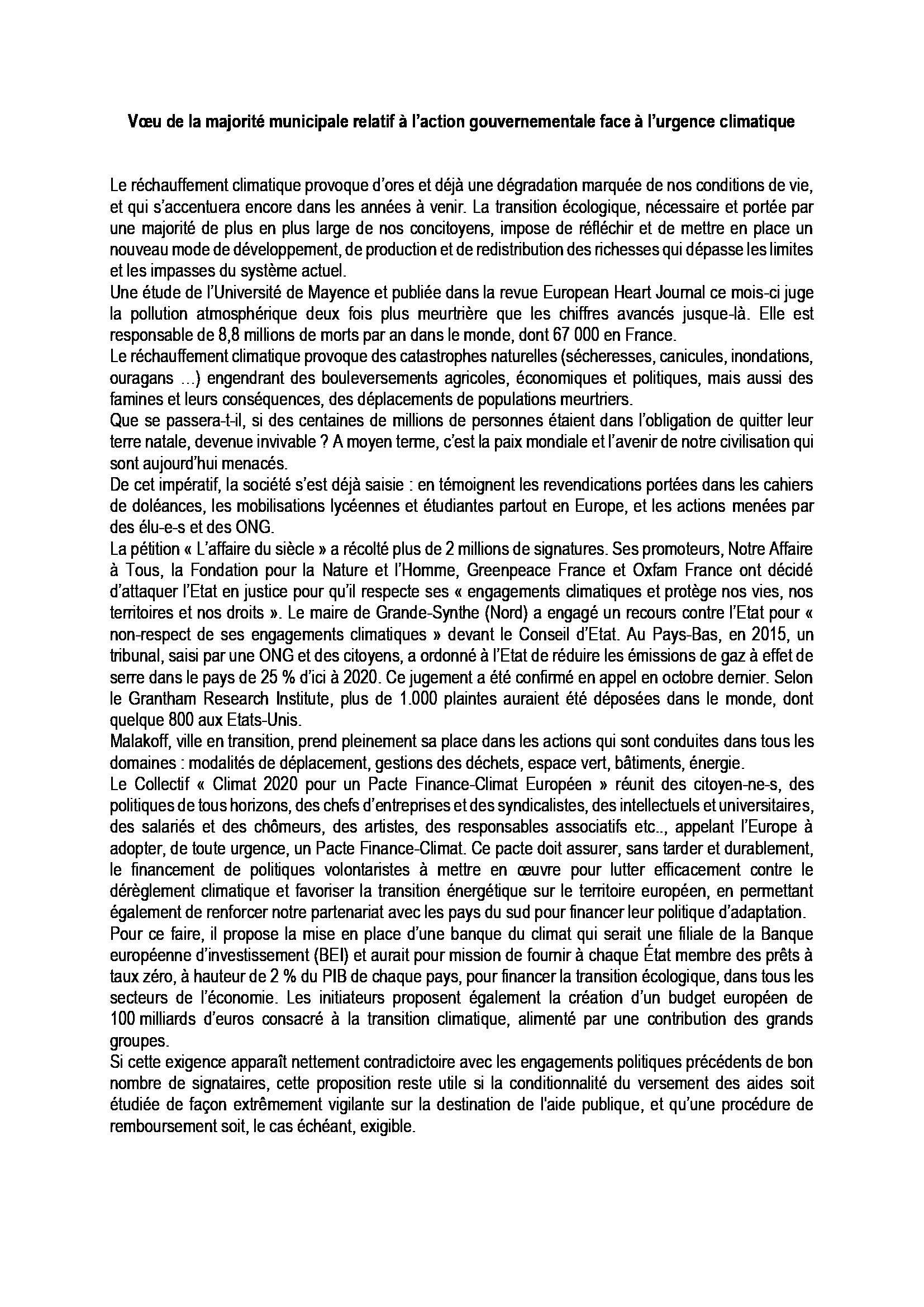 Vœu de la majorité municipale relatif à l'action gouvernementale face à l'urgence climatique

Le réchauffement climatique provoque d'ores et déjà une dégradation marquée de nos conditions de vie, et qui s'accentuera encore dans les années à venir. La transition écologique, nécessaire et portée par une majorité de plus en plus large de nos concitoyens, impose de réfléchir et de mettre en place un nouveau mode de développement, de production et de redistribution des richesses qui dépasse les limites et les impasses du système actuel.
Une étude de l'Université de Mayence et publiée dans la revue European Heart Journal ce mois-ci juge la pollution atmosphérique deux fois plus meurtrière que les chiffres avancés jusque-là. Elle est responsable de 8,8 millions de morts par an dans le monde, dont 67 000 en France.
Le réchauffement climatique provoque des catastrophes naturelles (sécheresses, canicules, inondations, ouragans ...) engendrant des bouleversements agricoles, économiques et politiques, mais aussi des famines et leurs conséquences, des déplacements de populations meurtriers.
Que se passera-t-il, si des centaines de millions de personnes étaient dans l'obligation de quitter leur terre natale, devenue invivable ? A moyen terme, c'est la paix mondiale et l'avenir de notre civilisation qui sont aujourd'hui menacés.
De cet impératif, la société s'est déjà saisie : en témoignent les revendications portées dans les cahiers de doléances, les mobilisations lycéennes et étudiantes partout en Europe, et les actions menées par des élu-e-s et des ONG.
La pétition « L'affaire du siècle » a récolté plus de 2 millions de signatures. Ses promoteurs, Notre Affaire à Tous, la Fondation pour la Nature et l'Homme, Greenpeace France et Oxfam France ont décidé d'attaquer l'Etat en justice pour qu'il respecte ses « engagements climatiques et protège nos vies, nos territoires et nos droits ». Le maire de Grande-Synthe (Nord) a engagé un recours contre l'Etat pour « non-respect de ses engagements climatiques » devant le Conseil d'Etat. Au Pays-Bas, en 2015, un tribunal, saisi par une ONG et des citoyens, a ordonné à l'Etat de réduire les émissions de gaz à effet de serre dans le pays de 25 % d'ici à 2020. Ce jugement a été confirmé en appel en octobre dernier. Selon le Grantham Research Institute, plus de 1.000 plaintes auraient été déposées dans le monde, dont quelque 800 aux Etats-Unis.
Malakoff, ville en transition, prend pleinement sa place dans les actions qui sont conduites dans tous les domaines : modalités de déplacement, gestions des déchets, espace vert, bâtiments, énergie.
Le Collectif « Climat 2020 pour un Pacte Finance-Climat Européen » réunit des citoyen-ne-s, des politiques de tous horizons, des chefs d'entreprises et des syndicalistes, des intellectuels et universitaires, des salariés et des chômeurs, des artistes, des responsables associatifs etc.., appelant l'Europe à adopter, de toute urgence, un Pacte Finance-Climat. Ce pacte doit assurer, sans tarder et durablement, le financement de politiques volontaristes à mettre en œuvre pour lutter efficacement contre le dérèglement climatique et favoriser la transition énergétique sur le territoire européen, en permettant également de renforcer notre partenariat avec les pays du sud pour financer leur politique d'adaptation.
Pour ce faire, il propose la mise en place d'une banque du climat qui serait une filiale de la Banque européenne d'investissement (BEI) et aurait pour mission de fournir à chaque État membre des prêts à taux zéro, à hauteur de 2 % du PIB de chaque pays, pour financer la transition écologique, dans tous les secteurs de l'économie. Les initiateurs proposent également la création d'un budget européen de 100 milliards d'euros consacré à la transition climatique, alimenté par une contribution des grands groupes.
Si cette exigence apparaît nettement contradictoire avec les engagements politiques précédents de bon nombre de signataires, cette proposition reste utile si la conditionnalité du versement des aides soit étudiée de façon extrêmement vigilante sur la destination de l'aide publique, et qu'une procédure de remboursement soit, le cas échéant, exigible.